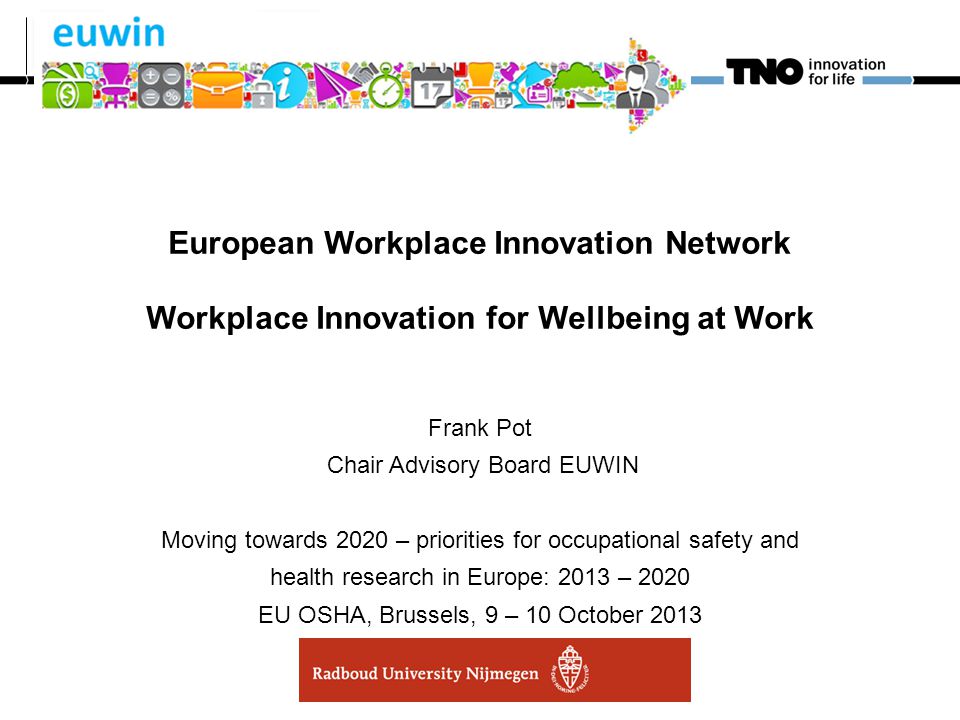 euwin

TNO innovation for life

European Workplace Innovation Network

Workplace Innovation for Wellbeing at Work

Frank Pot
Chair Advisory Board EUWIN

Moving towards 2020 – priorities for occupational safety and health research in Europe: 2013 – 2020
EU OSHA, Brussels, 9 – 10 October 2013

Radboud University Nijmegen